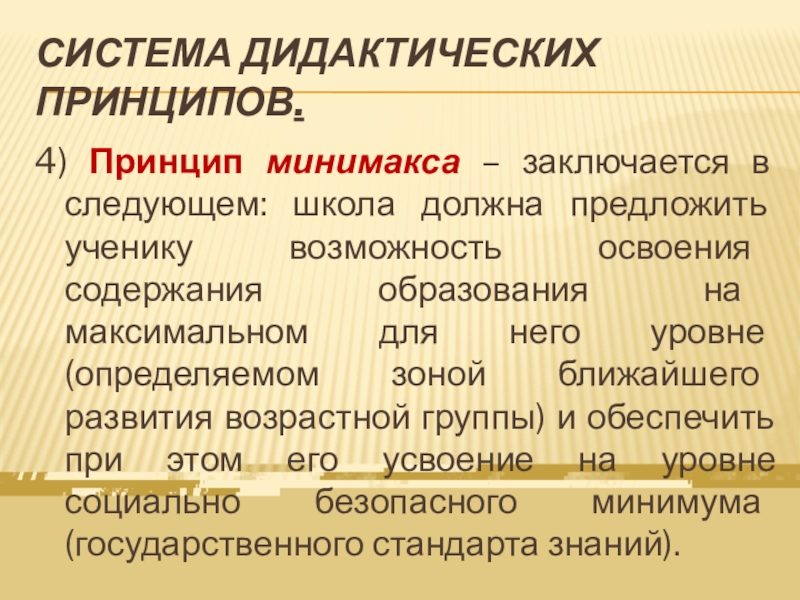 СИСТЕМА ДИДАКТИЧЕСКИХ ПРИНЦИПОВ.

4) Принцип минимакса – заключается в следующем: школа должна предложить ученику возможность освоения содержания образования на максимальном для него уровне (определяемом зоной ближайшего развития возрастной группы) и обеспечить при этом его усвоение на уровне социально безопасного минимума (государственного стандарта знаний).